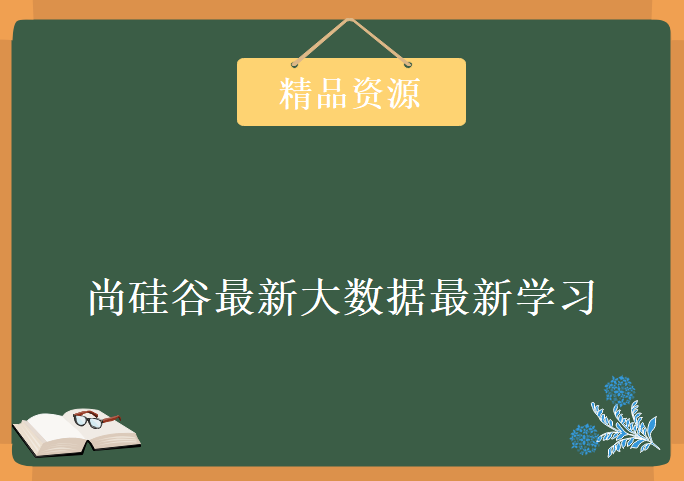 精品资源

尚硅谷最新大数据最新学习